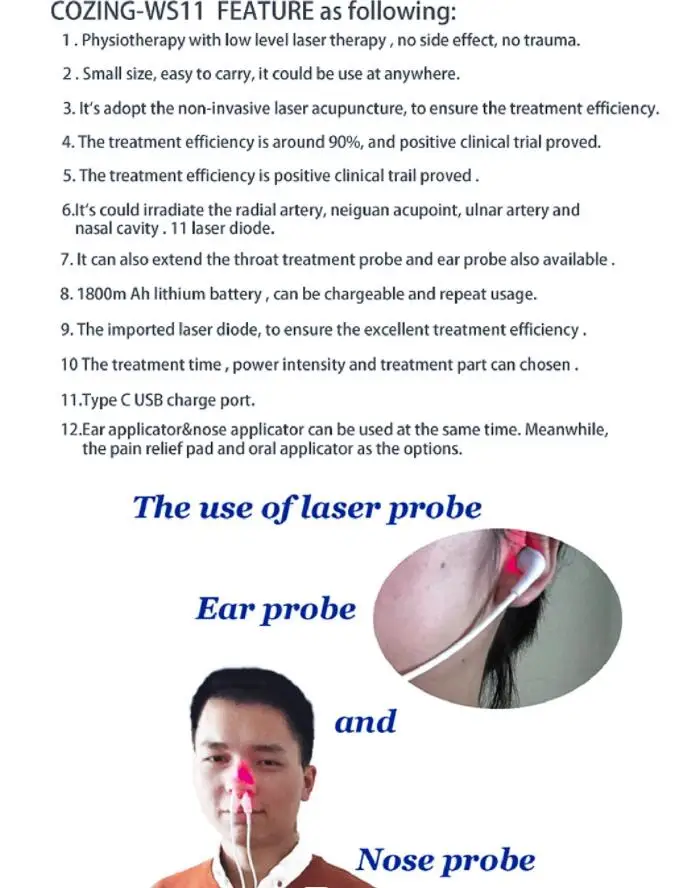 COZING-WS11 FEATURE as following:

1 . Physiotherapy with low level laser therapy , no side effect, no trauma.

2 . Small size, easy to carry, it could be use at anywhere.

3. It's adopt the non-invasive laser acupuncture, to ensure the treatment efficiency.

4. The treatment efficiency is around 90%, and positive clinical trial proved.

5. The treatment efficiency is positive clinical trail proved .

6.It's could irradiate the radial artery, neiguan acupoint, ulnar artery and nasal cavity . 11 laser diode.

7. It can also extend the throat treatment probe and ear probe also available .

8. 1800m Ah lithium battery , can be chargeable and repeat usage.

9. The imported laser diode, to ensure the excellent treatment efficiency .

10 The treatment time , power intensity and treatment part can chosen .

11.Type C USB charge port.

12.Ear applicator&nose applicator can be used at the same time. Meanwhile, the pain relief pad and oral applicator as the options.

The use of laser probe

Ear probe

and

Nose probe